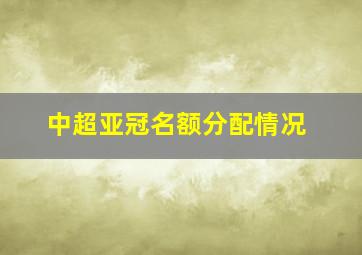 中超亚冠名额分配情况